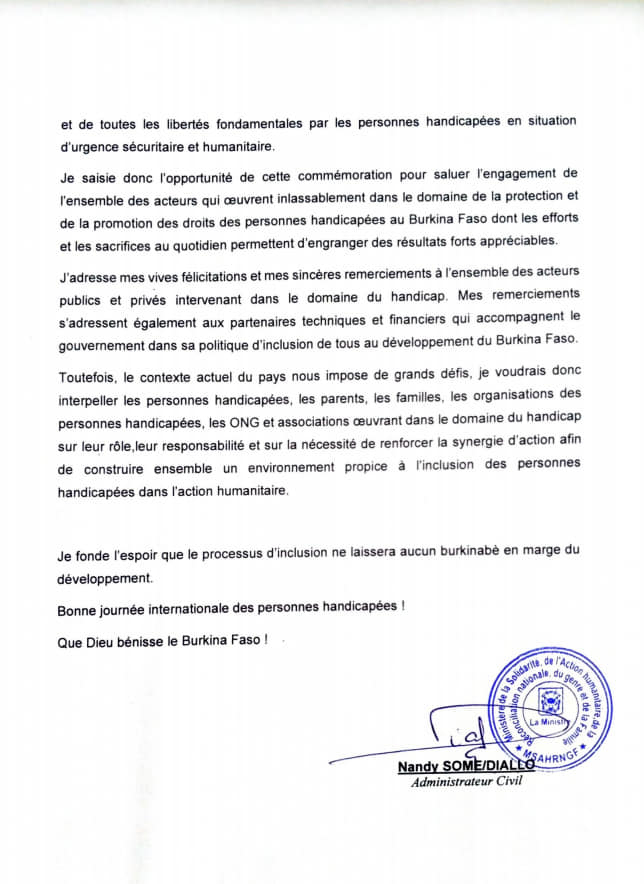 et de toutes les libertés fondamentales par les personnes handicapées en situation d'urgence sécuritaire et humanitaire.

Je saisie donc l'opportunité de cette commémoration pour saluer l'engagement de l'ensemble des acteurs qui œuvrent inlassablement dans le domaine de la protection et de la promotion des droits des personnes handicapées au Burkina Faso dont les efforts et les sacrifices au quotidien permettent d'engranger des résultats forts appréciables.

J'adresse mes vives félicitations et mes sincères remerciements à l'ensemble des acteurs publics et privés intervenant dans le domaine du handicap. Mes remerciements s'adressent également aux partenaires techniques et financiers qui accompagnent le gouvernement dans sa politique d'inclusion de tous au développement du Burkina Faso.

Toutefois, le contexte actuel du pays nous impose de grands défis, je voudrais donc interpeller les personnes handicapées, les parents, les familles, les organisations des personnes handicapées, les ONG et associations œuvrant dans le domaine du handicap sur leur rôle,leur responsabilité et sur la nécessité de renforcer la synergie d'action afin de construire ensemble un environnement propice à l'inclusion des personnes handicapées dans l'action humanitaire.

Je fonde l'espoir que le processus d'inclusion ne laissera aucun burkinabè en marge du développement.

Bonne journée internationale des personnes handicapées !

Que Dieu bénisse le Burkina Faso !

Ministère de la Solidarité, de l'Action humanitaire, de la Réconciliation nationale, du genre et de la Famille
La Ministre
MSAHRNGF

Nandy SOME/DIALLO
Administrateur Civil